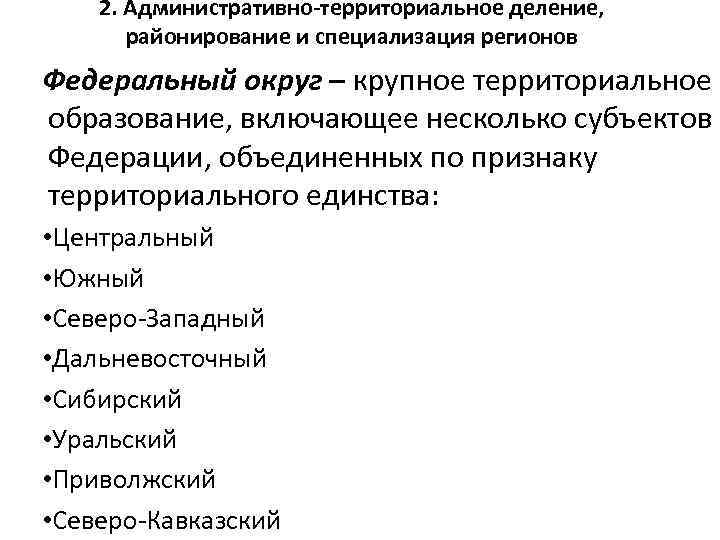 2. Административно-территориальное деление, районирование и специализация регионов

Федеральный округ – крупное территориальное образование, включающее несколько субъектов Федерации, объединенных по признаку территориального единства:

•Центральный
•Южный
•Северо-Западный
•Дальневосточный
•Сибирский
•Уральский
•Приволжский
•Северо-Кавказский